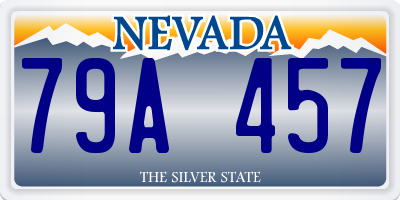 NEVADA

79A 457

THE SILVER STATE